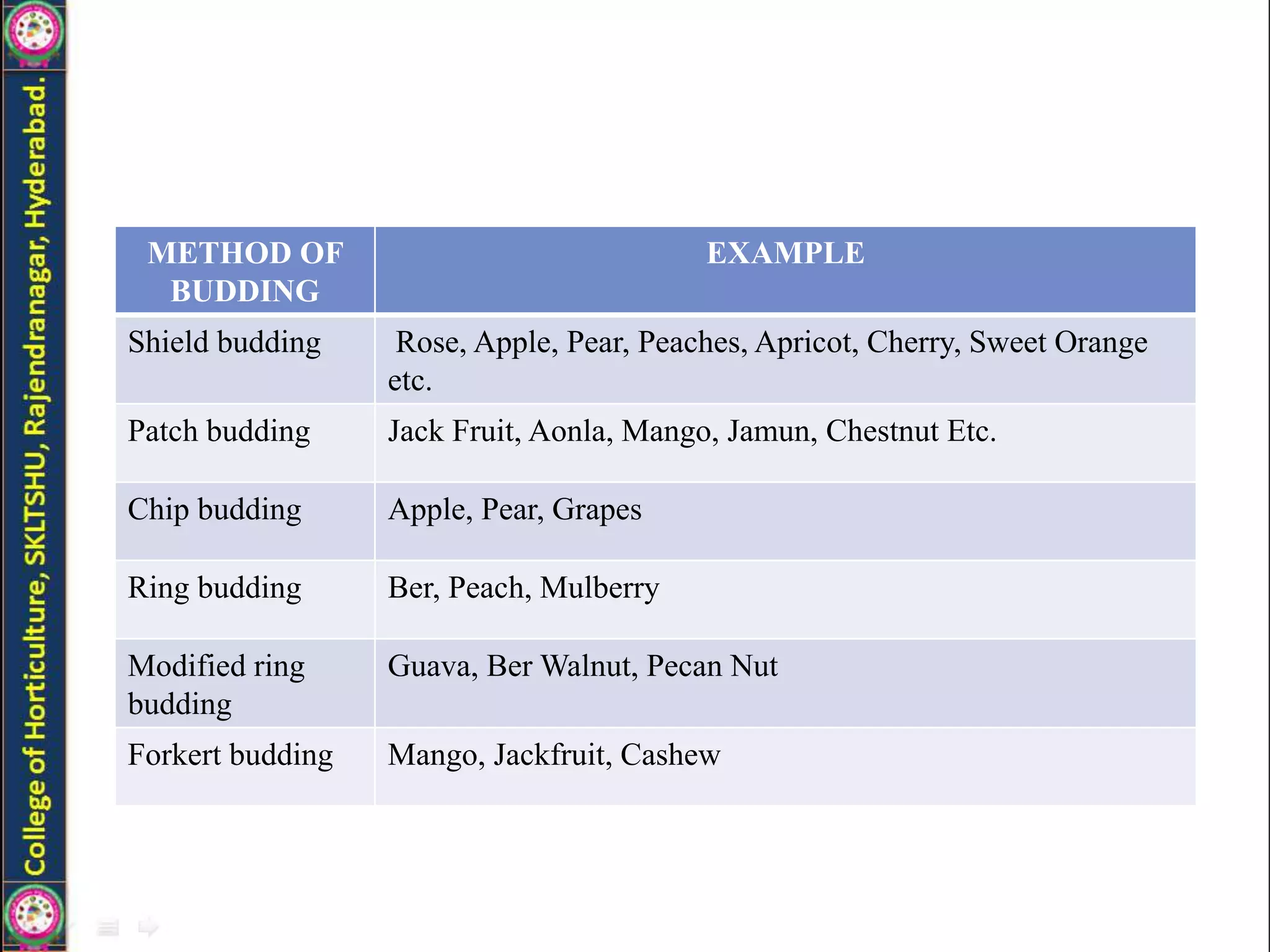 College of Horticulture, SKLTSHU, Rajendranagar, Hyderabad.

| METHOD OF BUDDING | EXAMPLE |
|---|---|
| Shield budding | Rose, Apple, Pear, Peaches, Apricot, Cherry, Sweet Orange etc. |
| Patch budding | Jack Fruit, Aonla, Mango, Jamun, Chestnut Etc. |
| Chip budding | Apple, Pear, Grapes |
| Ring budding | Ber, Peach, Mulberry |
| Modified ring budding | Guava, Ber Walnut, Pecan Nut |
| Forkert budding | Mango, Jackfruit, Cashew |